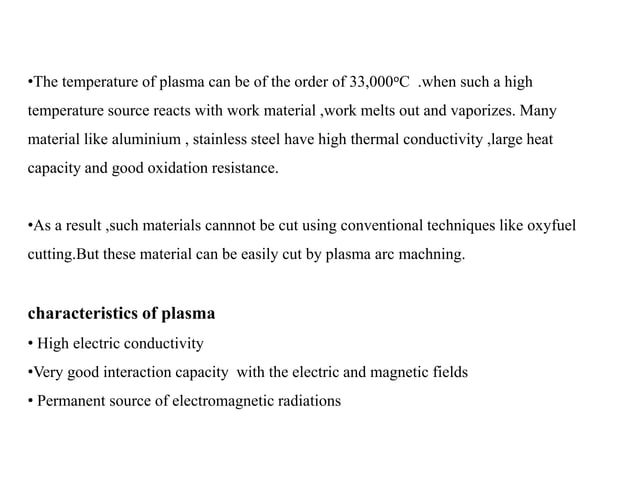 •The temperature of plasma can be of the order of 33,000°C .when such a high temperature source reacts with work material ,work melts out and vaporizes. Many material like aluminium , stainless steel have high thermal conductivity ,large heat capacity and good oxidation resistance.

•As a result ,such materials cannnot be cut using conventional techniques like oxyfuel cutting.But these material can be easily cut by plasma arc machning.

characteristics of plasma

• High electric conductivity

•Very good interaction capacity with the electric and magnetic fields

• Permanent source of electromagnetic radiations